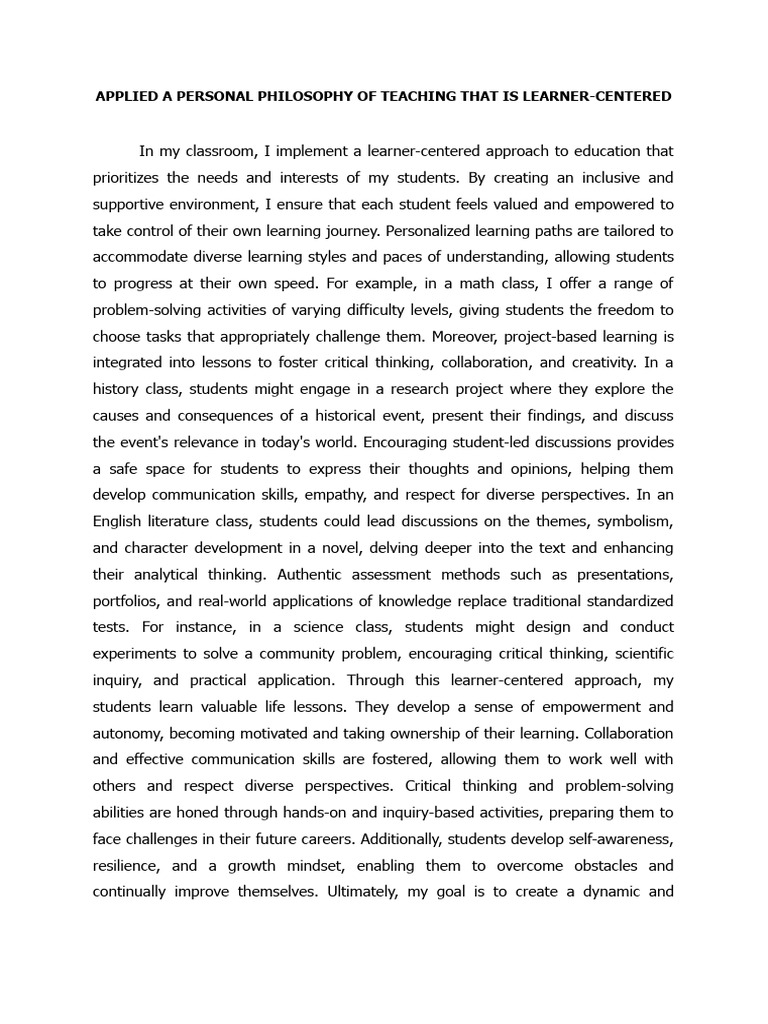 APPLIED A PERSONAL PHILOSOPHY OF TEACHING THAT IS LEARNER-CENTERED

In my classroom, I implement a learner-centered approach to education that prioritizes the needs and interests of my students. By creating an inclusive and supportive environment, I ensure that each student feels valued and empowered to take control of their own learning journey. Personalized learning paths are tailored to accommodate diverse learning styles and paces of understanding, allowing students to progress at their own speed. For example, in a math class, I offer a range of problem-solving activities of varying difficulty levels, giving students the freedom to choose tasks that appropriately challenge them. Moreover, project-based learning is integrated into lessons to foster critical thinking, collaboration, and creativity. In a history class, students might engage in a research project where they explore the causes and consequences of a historical event, present their findings, and discuss the event's relevance in today's world. Encouraging student-led discussions provides a safe space for students to express their thoughts and opinions, helping them develop communication skills, empathy, and respect for diverse perspectives. In an English literature class, students could lead discussions on the themes, symbolism, and character development in a novel, delving deeper into the text and enhancing their analytical thinking. Authentic assessment methods such as presentations, portfolios, and real-world applications of knowledge replace traditional standardized tests. For instance, in a science class, students might design and conduct experiments to solve a community problem, encouraging critical thinking, scientific inquiry, and practical application. Through this learner-centered approach, my students learn valuable life lessons. They develop a sense of empowerment and autonomy, becoming motivated and taking ownership of their learning. Collaboration and effective communication skills are fostered, allowing them to work well with others and respect diverse perspectives. Critical thinking and problem-solving abilities are honed through hands-on and inquiry-based activities, preparing them to face challenges in their future careers. Additionally, students develop self-awareness, resilience, and a growth mindset, enabling them to overcome obstacles and continually improve themselves. Ultimately, my goal is to create a dynamic and